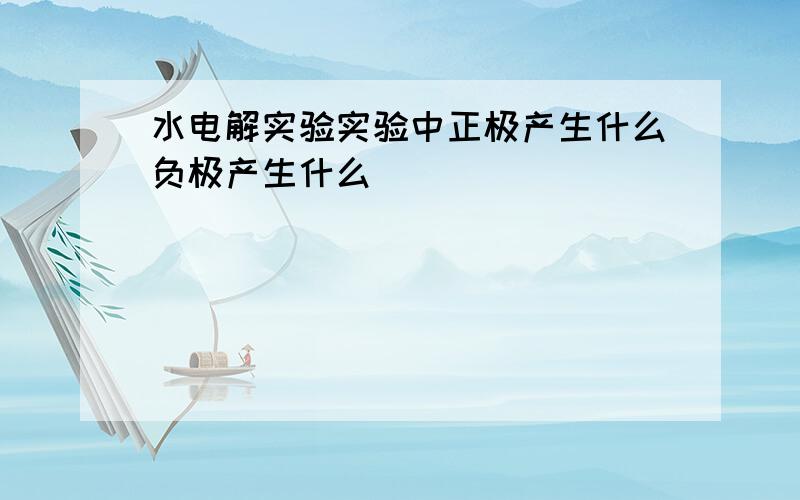 水电解实验实验中正极产生什么负极产生什么